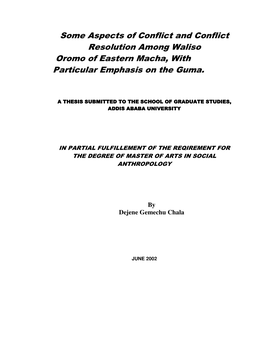 Some Aspects of Conflict and Conflict Resolution Among Waliso Oromo of Eastern Macha, With Particular Emphasis on the Guma.

A THESIS SUBMITTED TO THE SCHOOL OF GRADUATE STUDIES, ADDIS ABABA UNIVERSITY

IN PARTIAL FULFILLEMENT OF THE REQIREMENT FOR THE DEGREE OF MASTER OF ARTS IN SOCIAL ANTHROPOLOGY

By
Dejene Gemechu Chala

JUNE 2002